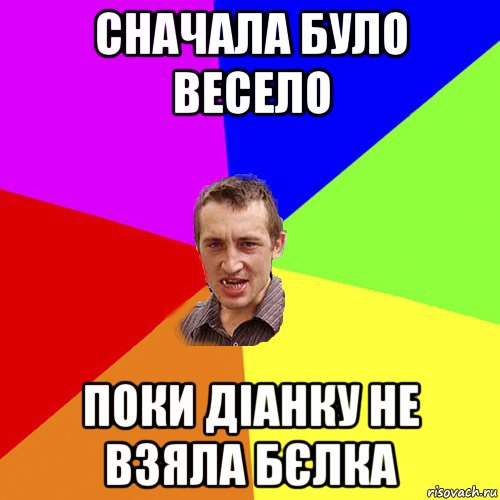 СНАЧАЛА БУЛО ВЕСЕЛО

ПОКИ ДІАНКУ НЕ ВЗЯЛА БЄЛКА

risovach.ru